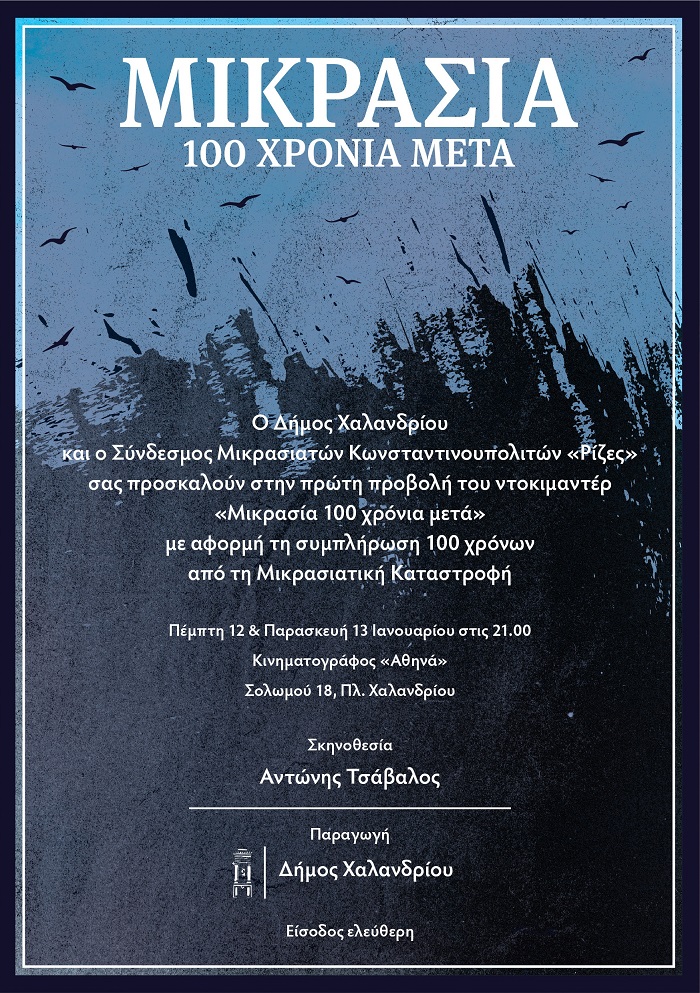 ΜΙΚΡΑΣΙΑ
100 ΧΡΟΝΙΑ ΜΕΤΑ

Ο Δήμος Χαλανδρίου
και ο Σύνδεσμος Μικρασιατών Κωνσταντινουπολιτών «Ρίζες»
σας προσκαλούν στην πρώτη προβολή του ντοκιμαντέρ
«Μικρασία 100 χρόνια μετά»
με αφορμή τη συμπλήρωση 100 χρόνων
από τη Μικρασιατική Καταστροφή

Πέμπτη 12 & Παρασκευή 13 Ιανουαρίου στις 21.00
Κινηματογράφος «Αθηνά»
Σολωμού 18, Πλ. Χαλανδρίου

Σκηνοθεσία
Αντώνης Τσάβαλος

Παραγωγή
Δήμος Χαλανδρίου

Είσοδος ελεύθερη